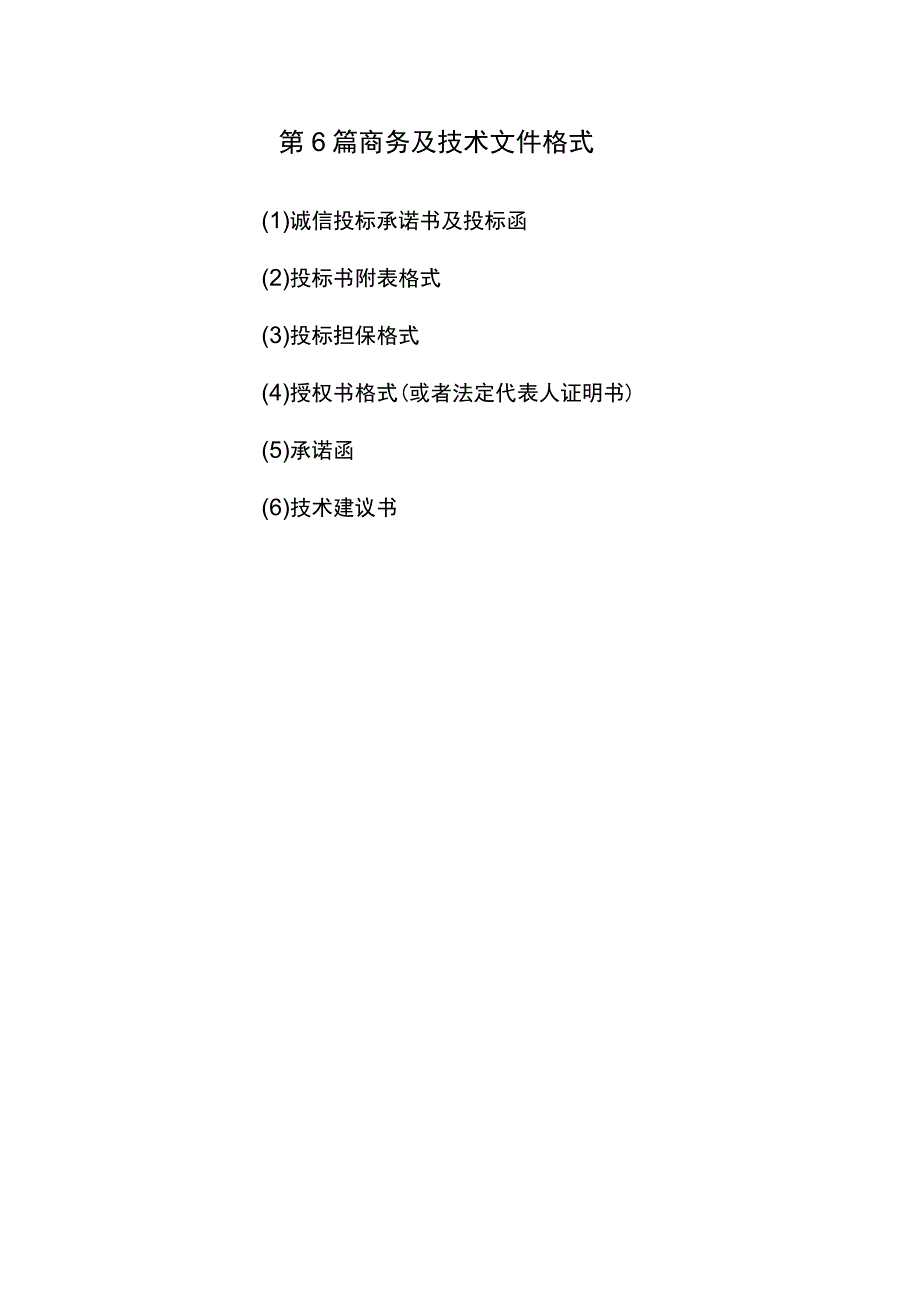 第6篇商务及技术文件格式

(1)诚信投标承诺书及投标函

(2)投标书附表格式

(3)投标担保格式

(4)授权书格式(或者法定代表人证明书)

(5)承诺函

(6)技术建议书